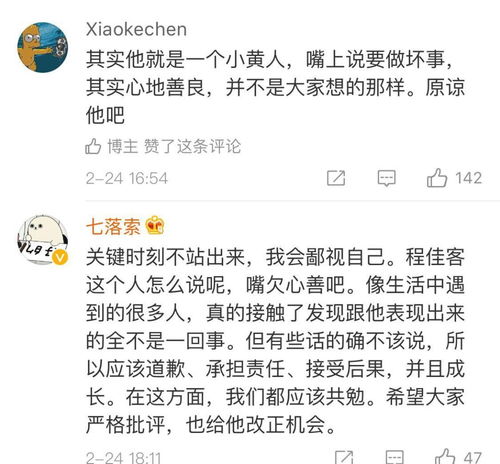 Xiaokechen

其实他就是一个小黄人，嘴上说要做坏事，其实心地善良，并不是大家想的那样。原谅他吧

博主 赞了这条评论

2-24 16:54 142

七落索

关键时刻不站出来，我会鄙视自己。程佳客这个人怎么说呢，嘴欠心善吧。像生活中遇到的很多人，真的接触了发现跟他表现出来的全不是一回事。但有些话的确不该说，所以应该道歉、承担责任、接受后果，并且成长。在这方面，我们都应该共勉。希望大家严格批评，也给他改正机会。

2-24 18:11 47